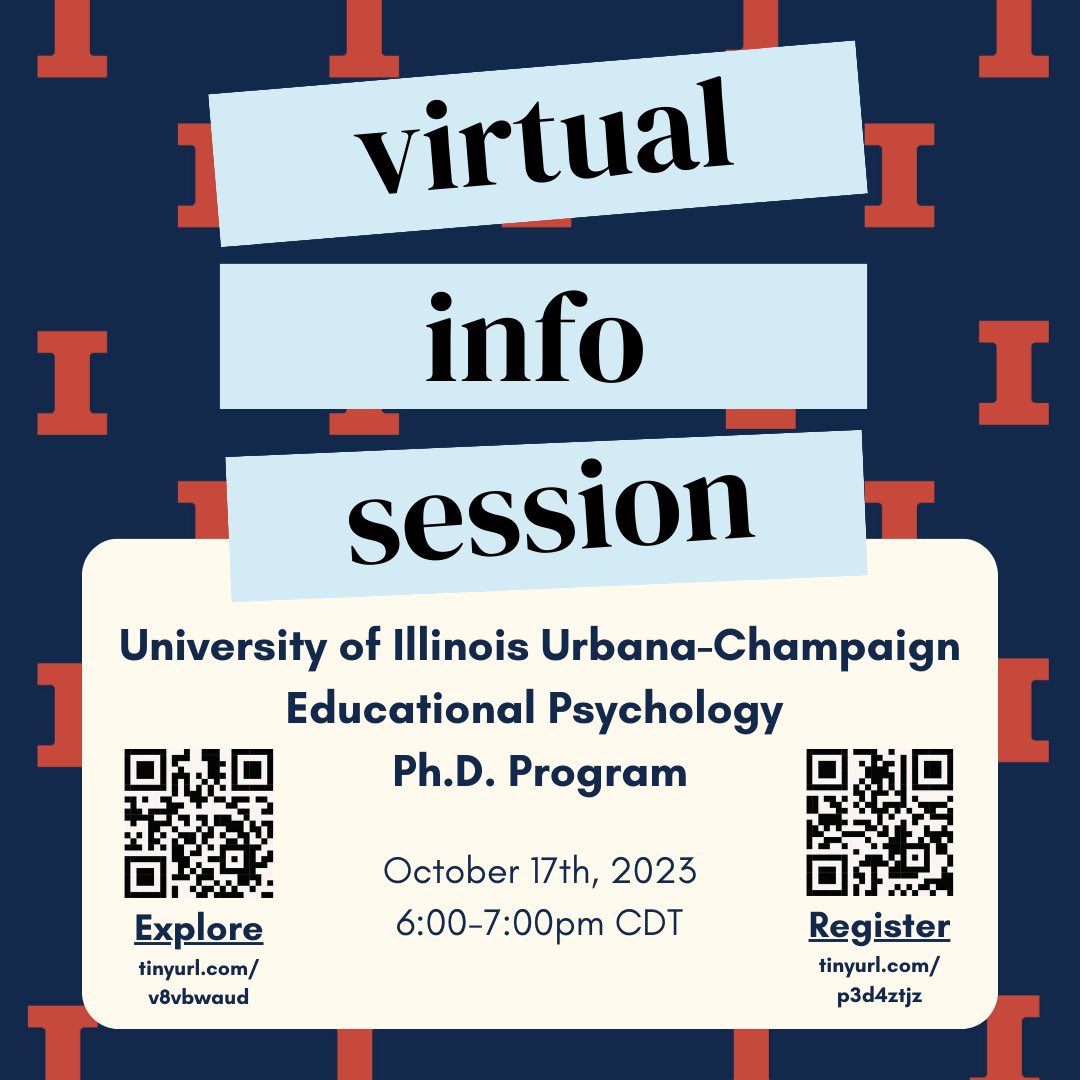 virtual

info

session

University of Illinois Urbana-Champaign
Educational Psychology
Ph.D. Program

October 17th, 2023
6:00-7:00pm CDT

Explore
tinyurl.com/v8vbwaud

Register
tinyurl.com/p3d4ztjz